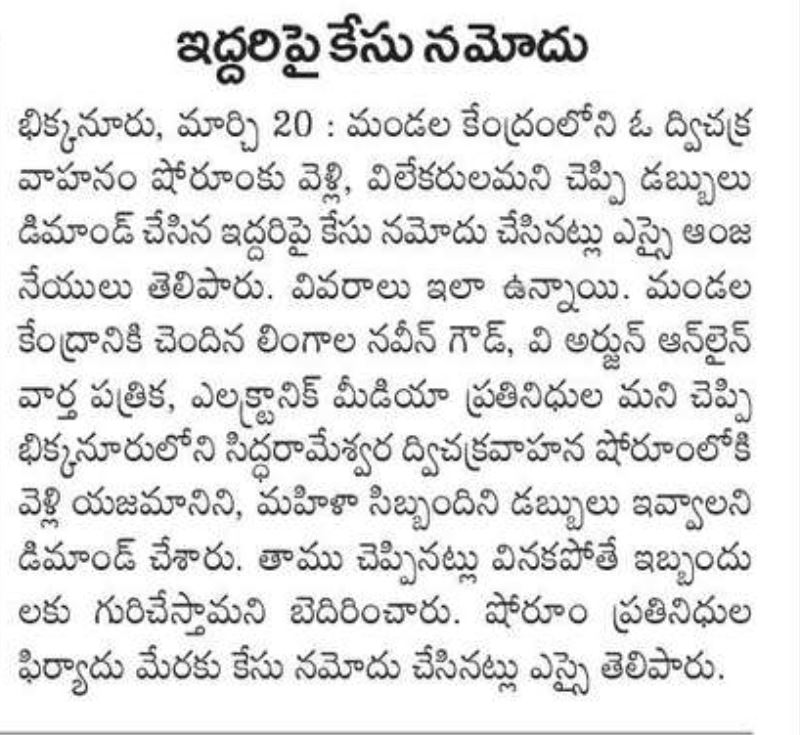 ఇద్దరిపై కేసు నమోదు

భిక్కనూరు, మార్చి 20 : మండల కేంద్రంలోని ఓ ద్విచక్ర వాహనం షోరూంకు వెళ్లి, విలేకరులమని చెప్పి డబ్బులు డిమాండ్ చేసిన ఇద్దరిపై కేసు నమోదు చేసినట్లు ఎస్సై ఆంజనేయులు తెలిపారు. వివరాలు ఇలా ఉన్నాయి. మండల కేంద్రానికి చెందిన లింగాల నవీన్ గౌడ్, వి అర్జున్ ఆన్‌లైన్ వార్త పత్రిక, ఎలక్ట్రానిక్ మీడియా ప్రతినిధుల మని చెప్పి భిక్కనూరులోని సిద్ధరామేశ్వర ద్విచక్రవాహన షోరూంలోకి వెళ్లి యజమానిని, మహిళా సిబ్బందిని డబ్బులు ఇవ్వాలని డిమాండ్ చేశారు. తాము చెప్పినట్లు వినకపోతే ఇబ్బందులకు గురిచేస్తామని బెదిరించారు. షోరూం ప్రతినిధుల ఫిర్యాదు మేరకు కేసు నమోదు చేసినట్లు ఎస్సై తెలిపారు.